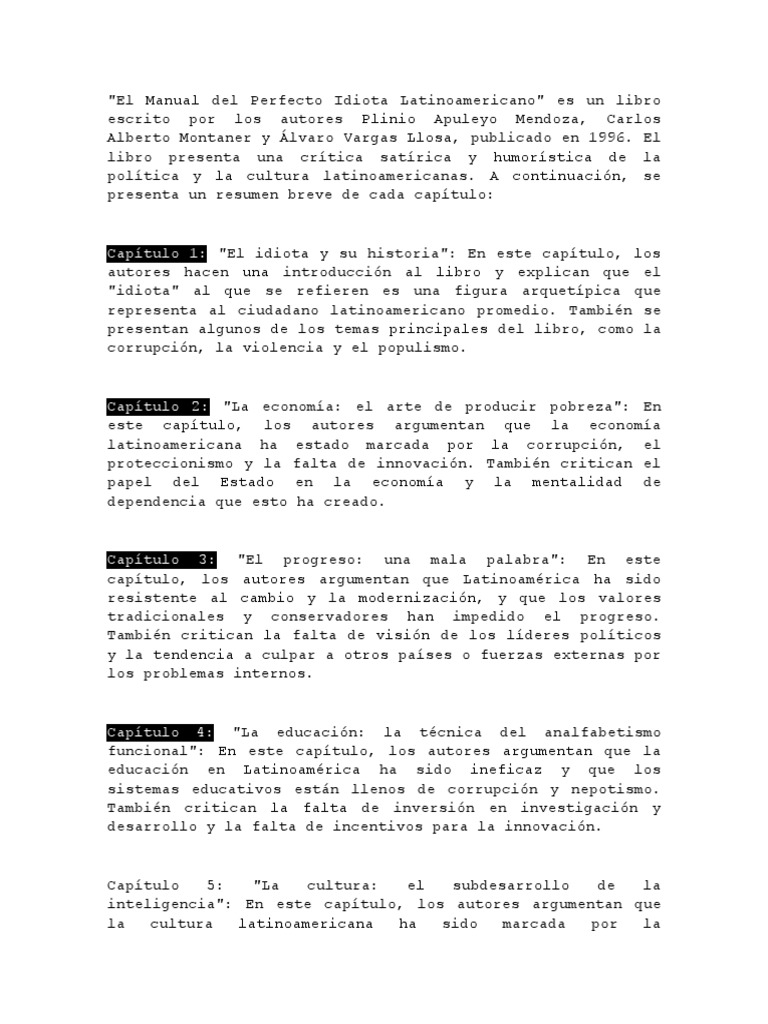 "El Manual del Perfecto Idiota Latinoamericano" es un libro escrito por los autores Plinio Apuleyo Mendoza, Carlos Alberto Montaner y Álvaro Vargas Llosa, publicado en 1996. El libro presenta una crítica satírica y humorística de la política y la cultura latinoamericanas. A continuación, se presenta un resumen breve de cada capítulo:

Capítulo 1: "El idiota y su historia": En este capítulo, los autores hacen una introducción al libro y explican que el "idiota" al que se refieren es una figura arquetípica que representa al ciudadano latinoamericano promedio. También se presentan algunos de los temas principales del libro, como la corrupción, la violencia y el populismo.

Capítulo 2: "La economía: el arte de producir pobreza": En este capítulo, los autores argumentan que la economía latinoamericana ha estado marcada por la corrupción, el proteccionismo y la falta de innovación. También critican el papel del Estado en la economía y la mentalidad de dependencia que esto ha creado.

Capítulo 3: "El progreso: una mala palabra": En este capítulo, los autores argumentan que Latinoamérica ha sido resistente al cambio y la modernización, y que los valores tradicionales y conservadores han impedido el progreso. También critican la falta de visión de los líderes políticos y la tendencia a culpar a otros países o fuerzas externas por los problemas internos.

Capítulo 4: "La educación: la técnica del analfabetismo funcional": En este capítulo, los autores argumentan que la educación en Latinoamérica ha sido ineficaz y que los sistemas educativos están llenos de corrupción y nepotismo. También critican la falta de inversión en investigación y desarrollo y la falta de incentivos para la innovación.

Capítulo 5: "La cultura: el subdesarrollo de la inteligencia": En este capítulo, los autores argumentan que la cultura latinoamericana ha sido marcada por la